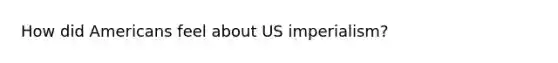 How did Americans feel about US imperialism?